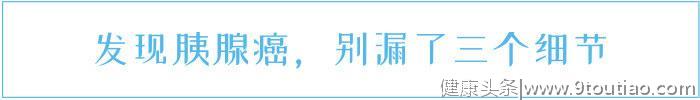 发现胰腺癌，别漏了三个细节

健康头条|www.9toutiao.com